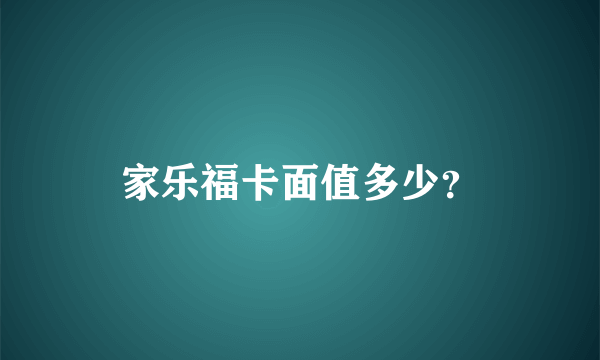 家乐福卡面值多少?